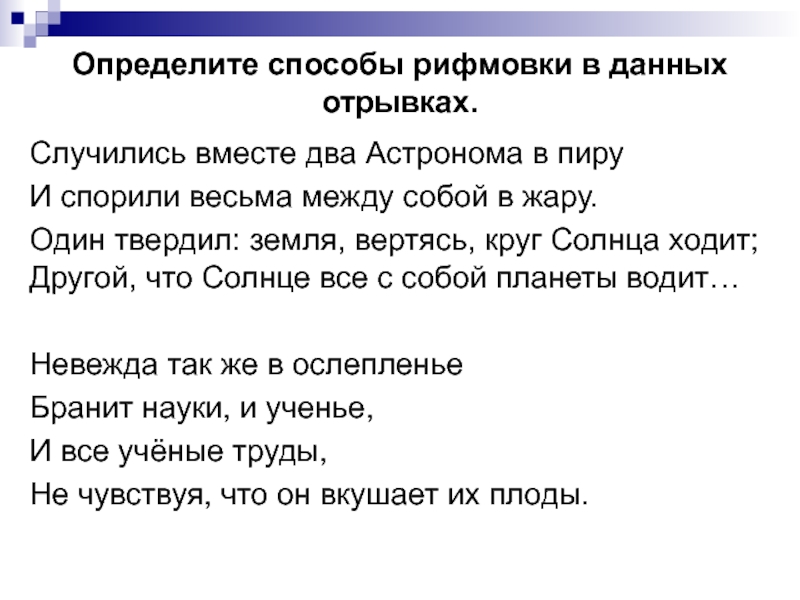 Определите способы рифмовки в данных отрывках.

Случились вместе два Астронома в пиру
И спорили весьма между собой в жару.
Один твердил: земля, вертясь, круг Солнца ходит;
Другой, что Солнце все с собой планеты водит…

Невежда так же в ослепленье
Бранит науки, и ученье,
И все учёные труды,
Не чувствуя, что он вкушает их плоды.